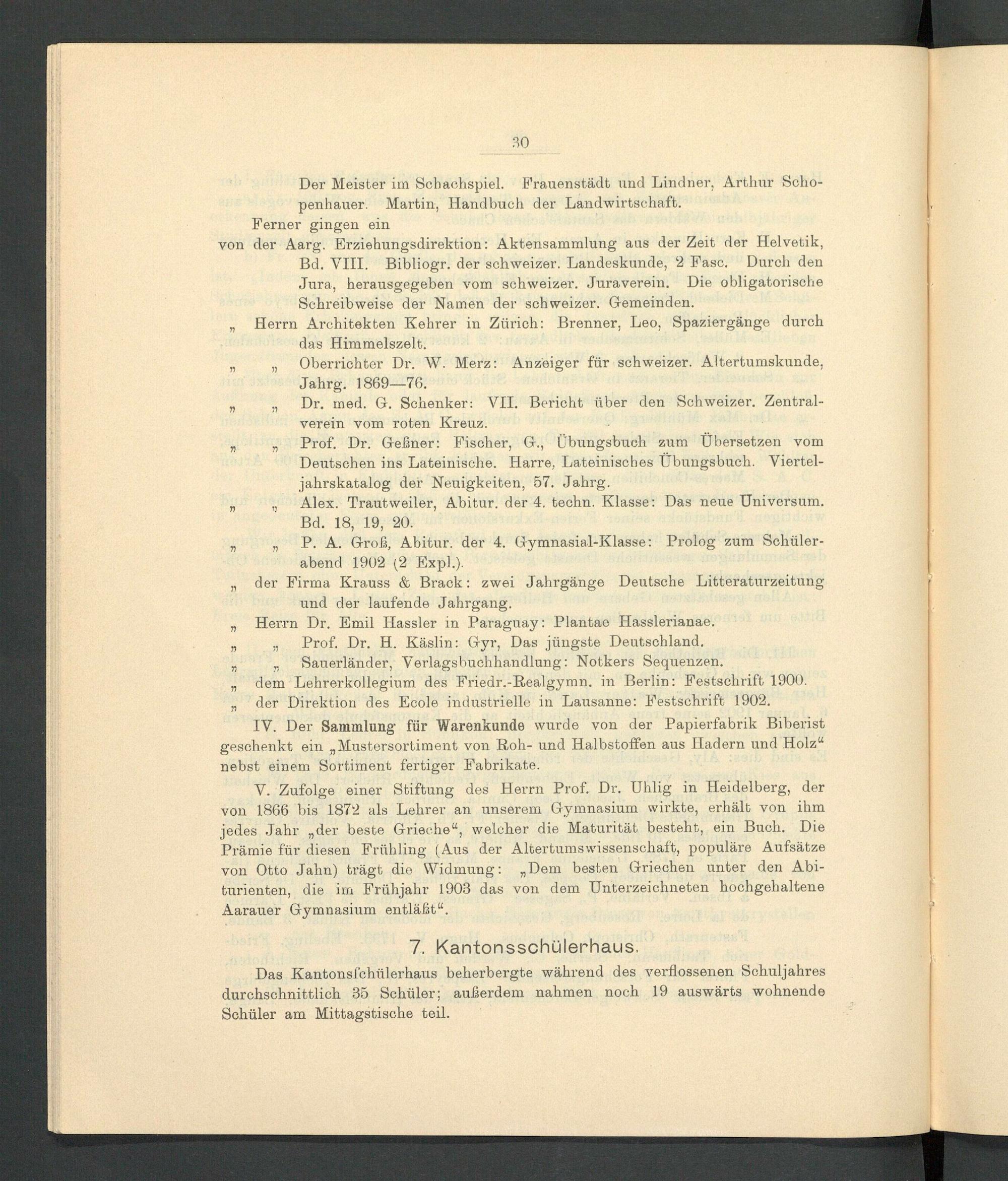 30

Der Meister im Schachspiel. Frauenstädt und Lindner, Arthur Schopenhauer. Martin, Handbuch der Landwirtschaft.

Ferner gingen ein

von der Aarg. Erziehungsdirektion: Aktensammlung aus der Zeit der Helvetik, Bd. VIII. Bibliogr. der schweizer. Landeskunde, 2 Fasc. Durch den Jura, herausgegeben vom schweizer. Juraverein. Die obligatorische Schreibweise der Namen der schweizer. Gemeinden.

„ Herrn Architekten Kehrer in Zürich: Brenner, Leo, Spaziergänge durch das Himmelszelt.

„ „ Oberrichter Dr. W. Merz: Anzeiger für schweizer. Altertumskunde, Jahrg. 1869—76.

„ „ Dr. med. G. Schenker: VII. Bericht über den Schweizer. Zentralverein vom roten Kreuz.

„ „ Prof. Dr. Geßner: Fischer, G., Übungsbuch zum Übersetzen vom Deutschen ins Lateinische. Harre, Lateinisches Übungsbuch. Vierteljahrskatalog der Neuigkeiten, 57. Jahrg.

„ „ Alex. Trautweiler, Abitur. der 4. techn. Klasse: Das neue Universum. Bd. 18, 19, 20.

„ „ P. A. Groß, Abitur. der 4. Gymnasial-Klasse: Prolog zum Schülerabend 1902 (2 Expl.).

„ der Firma Krauss & Brack: zwei Jahrgänge Deutsche Litteraturzeitung und der laufende Jahrgang.

„ Herrn Dr. Emil Hassler in Paraguay: Plantae Hasslerianae.

„ „ Prof. Dr. H. Käslin: Gyr, Das jüngste Deutschland.

„ „ Sauerländer, Verlagsbuchhandlung: Notkers Sequenzen.

„ dem Lehrerkollegium des Friedr.-Realgymn. in Berlin: Festschrift 1900.

„ der Direktion des Ecole industrielle in Lausanne: Festschrift 1902.

IV. Der Sammlung für Warenkunde wurde von der Papierfabrik Biberist geschenkt ein „Mustersortiment von Roh- und Halbstoffen aus Hadern und Holz“ nebst einem Sortiment fertiger Fabrikate.

V. Zufolge einer Stiftung des Herrn Prof. Dr. Uhlig in Heidelberg, der von 1866 bis 1872 als Lehrer an unserem Gymnasium wirkte, erhält von ihm jedes Jahr „der beste Grieche“, welcher die Maturität besteht, ein Buch. Die Prämie für diesen Frühling (Aus der Altertumswissenschaft, populäre Aufsätze von Otto Jahn) trägt die Widmung: „Dem besten Griechen unter den Abiturienten, die im Frühjahr 1903 das von dem Unterzeichneten hochgehaltene Aarauer Gymnasium entläßt“.

7. Kantonsschülerhaus.

Das Kantonsſchülerhaus beherbergte während des verflossenen Schuljahres durchschnittlich 35 Schüler; außerdem nahmen noch 19 auswärts wohnende Schüler am Mittagstische teil.